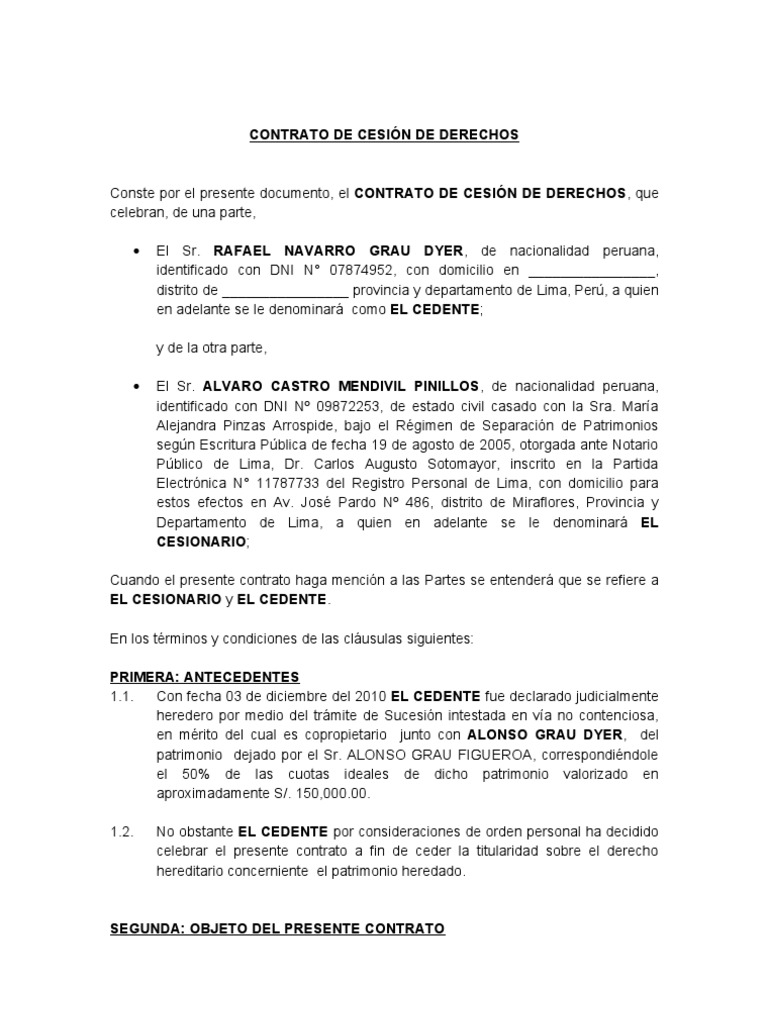 CONTRATO DE CESIÓN DE DERECHOS

Conste por el presente documento, el CONTRATO DE CESIÓN DE DERECHOS, que celebran, de una parte,

• El Sr. RAFAEL NAVARRO GRAU DYER, de nacionalidad peruana, identificado con DNI N° 07874952, con domicilio en ________________, distrito de ________________ provincia y departamento de Lima, Perú, a quien en adelante se le denominará como EL CEDENTE;

y de la otra parte,

• El Sr. ALVARO CASTRO MENDIVIL PINILLOS, de nacionalidad peruana, identificado con DNI Nº 09872253, de estado civil casado con la Sra. María Alejandra Pinzas Arrospide, bajo el Régimen de Separación de Patrimonios según Escritura Pública de fecha 19 de agosto de 2005, otorgada ante Notario Público de Lima, Dr. Carlos Augusto Sotomayor, inscrito en la Partida Electrónica N° 11787733 del Registro Personal de Lima, con domicilio para estos efectos en Av. José Pardo Nº 486, distrito de Miraflores, Provincia y Departamento de Lima, a quien en adelante se le denominará EL CESIONARIO;

Cuando el presente contrato haga mención a las Partes se entenderá que se refiere a EL CESIONARIO y EL CEDENTE.

En los términos y condiciones de las cláusulas siguientes:

PRIMERA: ANTECEDENTES
1.1. Con fecha 03 de diciembre del 2010 EL CEDENTE fue declarado judicialmente heredero por medio del trámite de Sucesión intestada en vía no contenciosa, en mérito del cual es copropietario junto con ALONSO GRAU DYER, del patrimonio dejado por el Sr. ALONSO GRAU FIGUEROA, correspondiéndole el 50% de las cuotas ideales de dicho patrimonio valorizado en aproximadamente S/. 150,000.00.

1.2. No obstante EL CEDENTE por consideraciones de orden personal ha decidido celebrar el presente contrato a fin de ceder la titularidad sobre el derecho hereditario concerniente el patrimonio heredado.

SEGUNDA: OBJETO DEL PRESENTE CONTRATO